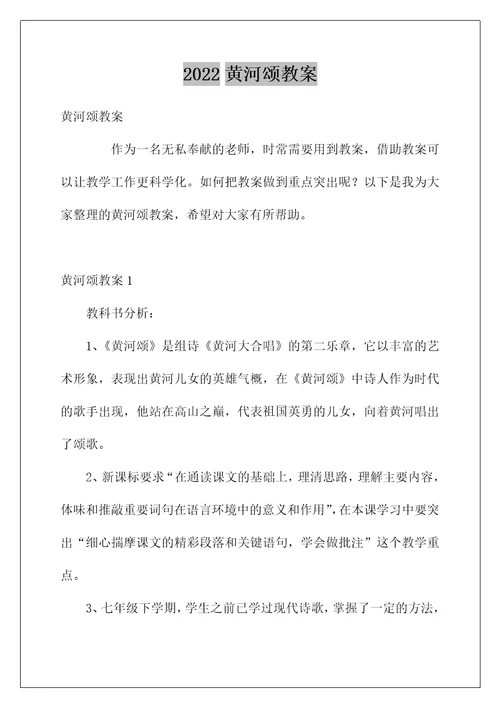 2022 黄河颂教案

黄河颂教案

作为一名无私奉献的老师，时常需要用到教案，借助教案可以让教学工作更科学化。如何把教案做到重点突出呢？以下是我为大家整理的黄河颂教案，希望对大家有所帮助。

黄河颂教案 1

教科书分析：

1、《黄河颂》是组诗《黄河大合唱》的第二乐章，它以丰富的艺术形象，表现出黄河儿女的英雄气概，在《黄河颂》中诗人作为时代的歌手出现，他站在高山之巅，代表祖国英勇的儿女，向着黄河唱出了颂歌。

2、新课标要求“在通读课文的基础上，理清思路，理解主要内容，体味和推敲重要词句在语言环境中的意义和作用”，在本课学习中要突出“细心揣摩课文的精彩段落和关键语句，学会做批注”这个教学重点。

3、七年级下学期，学生之前已学过现代诗歌，掌握了一定的方法，